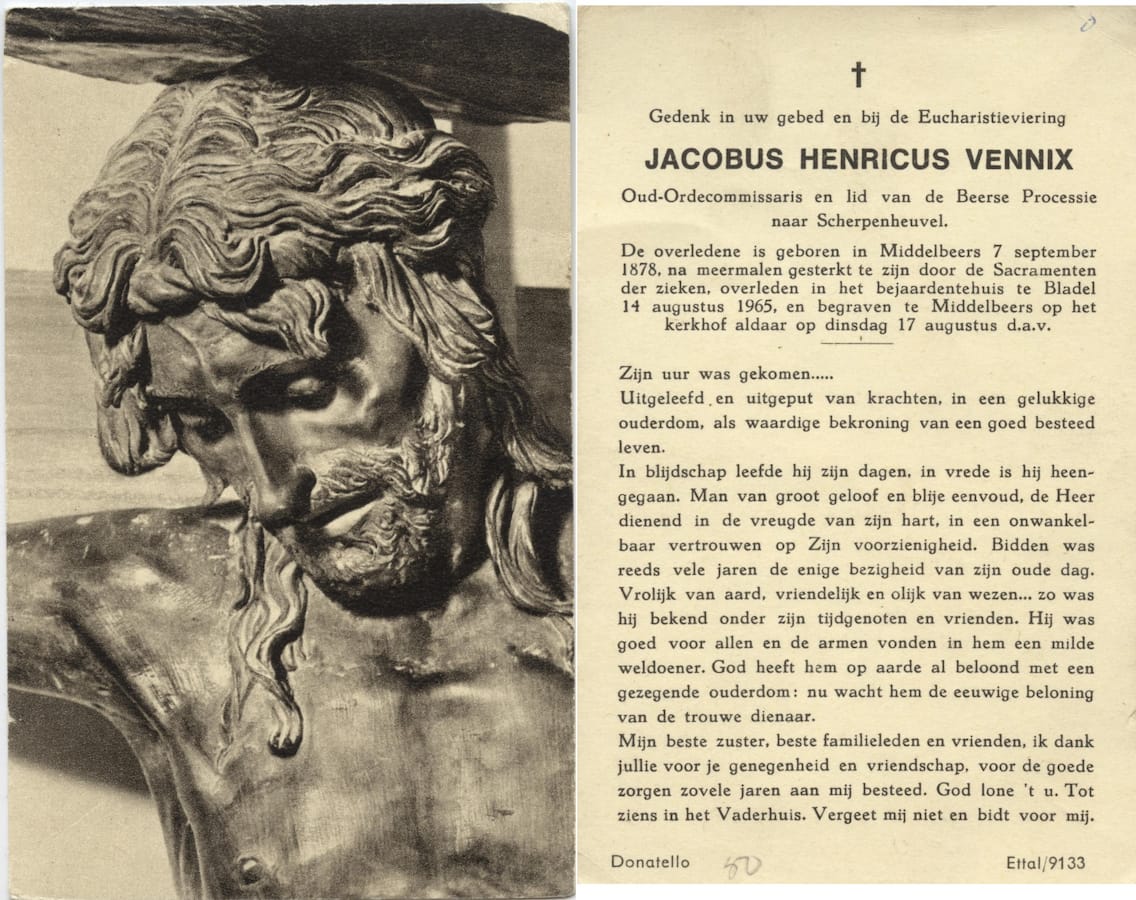 †

Gedenk in uw gebed en bij de Eucharistieviering

JACOBUS HENRICUS VENNIX

Oud-Ordecommissaris en lid van de Beerse Processie naar Scherpenheuvel.

De overledene is geboren in Middelbeers 7 september 1878, na meermalen gesterkt te zijn door de Sacramenten der zieken, overleden in het bejaardentehuis te Bladel 14 augustus 1965, en begraven te Middelbeers op het kerkhof aldaar op dinsdag 17 augustus d.a.v.

Zijn uur was gekomen.....
Uitgeleefd en uitgeput van krachten, in een gelukkige ouderdom, als waardige bekroning van een goed besteed leven.

In blijdschap leefde hij zijn dagen, in vrede is hij heengegaan. Man van groot geloof en blije eenvoud, de Heer dienend in de vreugde van zijn hart, in een onwankelbaar vertrouwen op Zijn voorzienigheid. Bidden was reeds vele jaren de enige bezigheid van zijn oude dag. Vrolijk van aard, vriendelijk en olijk van wezen... zo was hij bekend onder zijn tijdgenoten en vrienden. Hij was goed voor allen en de armen vonden in hem een milde weldoener. God heeft hem op aarde al beloond met een gezegende ouderdom: nu wacht hem de eeuwige beloning van de trouwe dienaar.

Mijn beste zuster, beste familieleden en vrienden, ik dank jullie voor je genegenheid en vriendschap, voor de goede zorgen zovele jaren aan mij besteed. God lone 't u. Tot ziens in het Vaderhuis. Vergeet mij niet en bidt voor mij.

Donatello 50 Ettal/9133